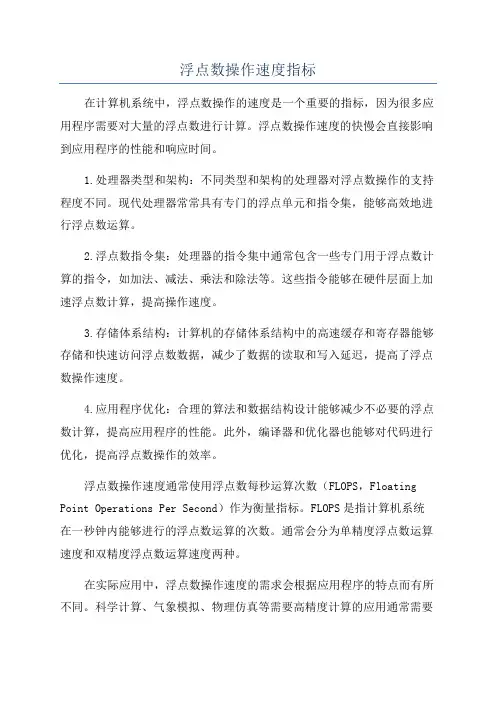 浮点数操作速度指标

在计算机系统中，浮点数操作的速度是一个重要的指标，因为很多应用程序需要对大量的浮点数进行计算。浮点数操作速度的快慢会直接影响到应用程序的性能和响应时间。

1.处理器类型和架构：不同类型和架构的处理器对浮点数操作的支持程度不同。现代处理器常常具有专门的浮点单元和指令集，能够高效地进行浮点数运算。

2.浮点数指令集：处理器的指令集中通常包含一些专门用于浮点数计算的指令，如加法、减法、乘法和除法等。这些指令能够在硬件层面上加速浮点数计算，提高操作速度。

3.存储体系结构：计算机的存储体系结构中的高速缓存和寄存器能够存储和快速访问浮点数数据，减少了数据的读取和写入延迟，提高了浮点数操作速度。

4.应用程序优化：合理的算法和数据结构设计能够减少不必要的浮点数计算，提高应用程序的性能。此外，编译器和优化器也能够对代码进行优化，提高浮点数操作的效率。

浮点数操作速度通常使用浮点数每秒运算次数（FLOPS，Floating Point Operations Per Second）作为衡量指标。FLOPS是指计算机系统在一秒钟内能够进行的浮点数运算的次数。通常会分为单精度浮点数运算速度和双精度浮点数运算速度两种。

在实际应用中，浮点数操作速度的需求会根据应用程序的特点而有所不同。科学计算、气象模拟、物理仿真等需要高精度计算的应用通常需要